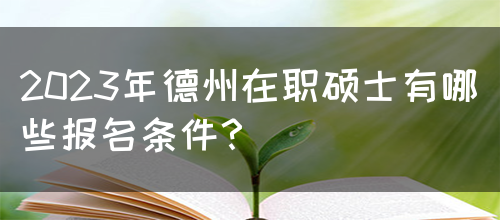 2023年德州在职硕士有哪些报名条件？